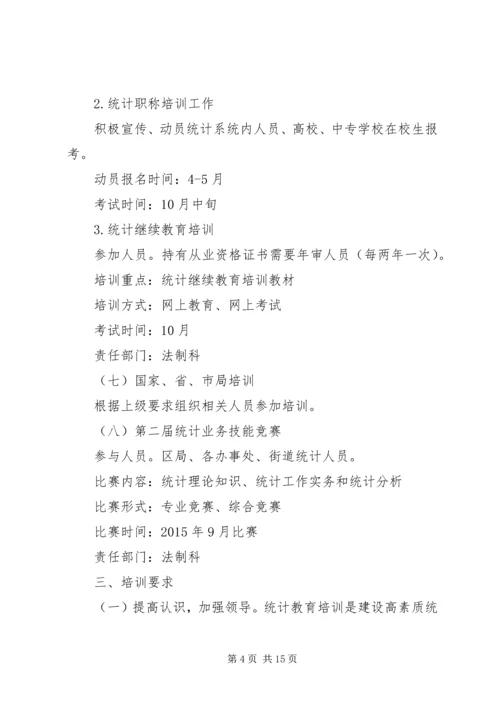 2.统计职称培训工作

积极宣传、动员统计系统内人员、高校、中专学校在校生报考。

动员报名时间：4-5月

考试时间：10月中旬

3.统计继续教育培训

参加人员。持有从业资格证书需要年审人员（每两年一次）。

培训重点：统计继续教育培训教材

培训方式：网上教育、网上考试

考试时间：10月

责任部门：法制科

（七）国家、省、市局培训

根据上级要求组织相关人员参加培训。

（八）第二届统计业务技能竞赛

参与人员。区局、各办事处、街道统计人员。

比赛内容：统计理论知识、统计工作实务和统计分析

比赛形式：专业竞赛、综合竞赛

比赛时间：2015年9月比赛

责任部门：法制科

三、培训要求

（一）提高认识，加强领导。统计教育培训是建设高素质统

第4页 共15页